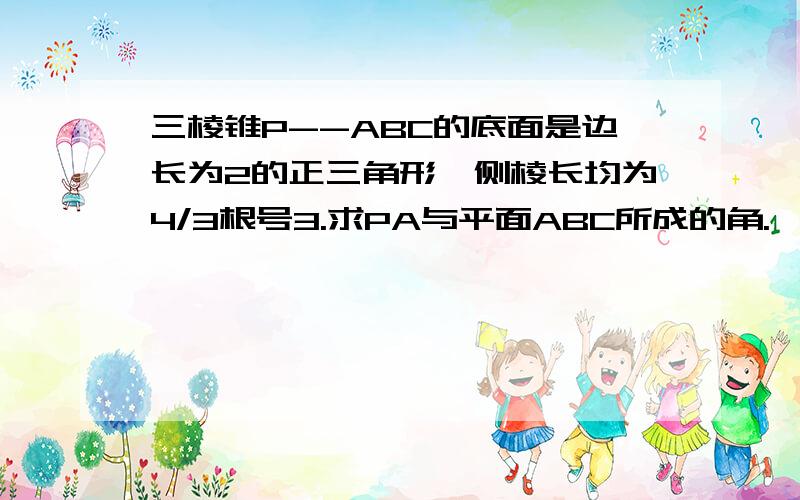 三棱锥P--ABC的底面是边长为2的正三角形，侧棱长均为4/3根号3.求PA与平面ABC所成的角.